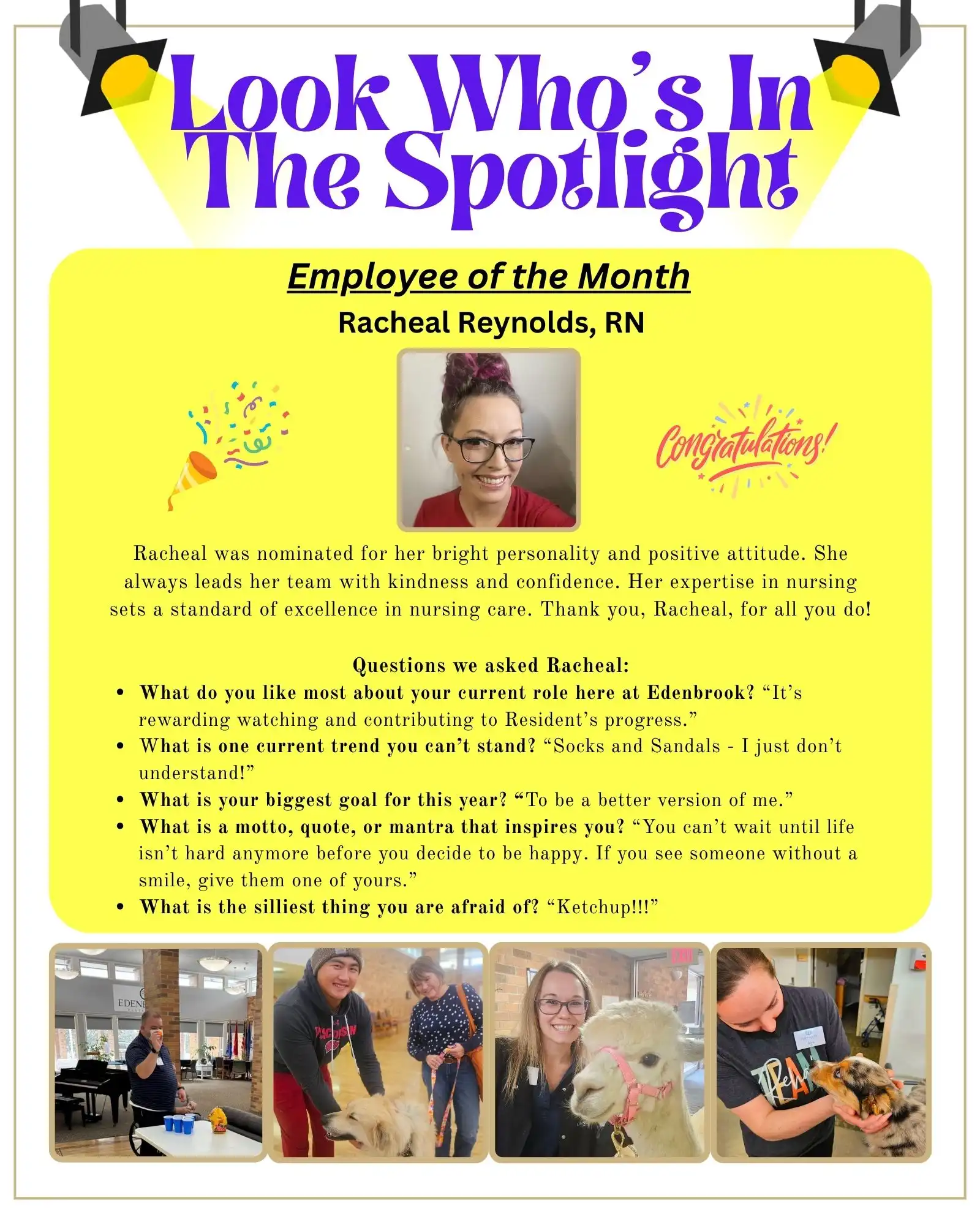 Look Who's In The Spotlight

Employee of the Month

Racheal Reynolds, RN

Congratulations!

Racheal was nominated for her bright personality and positive attitude. She always leads her team with kindness and confidence. Her expertise in nursing sets a standard of excellence in nursing care. Thank you, Racheal, for all you do!

Questions we asked Racheal:

• What do you like most about your current role here at Edenbrook? "It's rewarding watching and contributing to Resident's progress."
• What is one current trend you can't stand? "Socks and Sandals - I just don't understand!"
• What is your biggest goal for this year? "To be a better version of me."
• What is a motto, quote, or mantra that inspires you? "You can't wait until life isn't hard anymore before you decide to be happy. If you see someone without a smile, give them one of yours."
• What is the silliest thing you are afraid of? "Ketchup!!!"